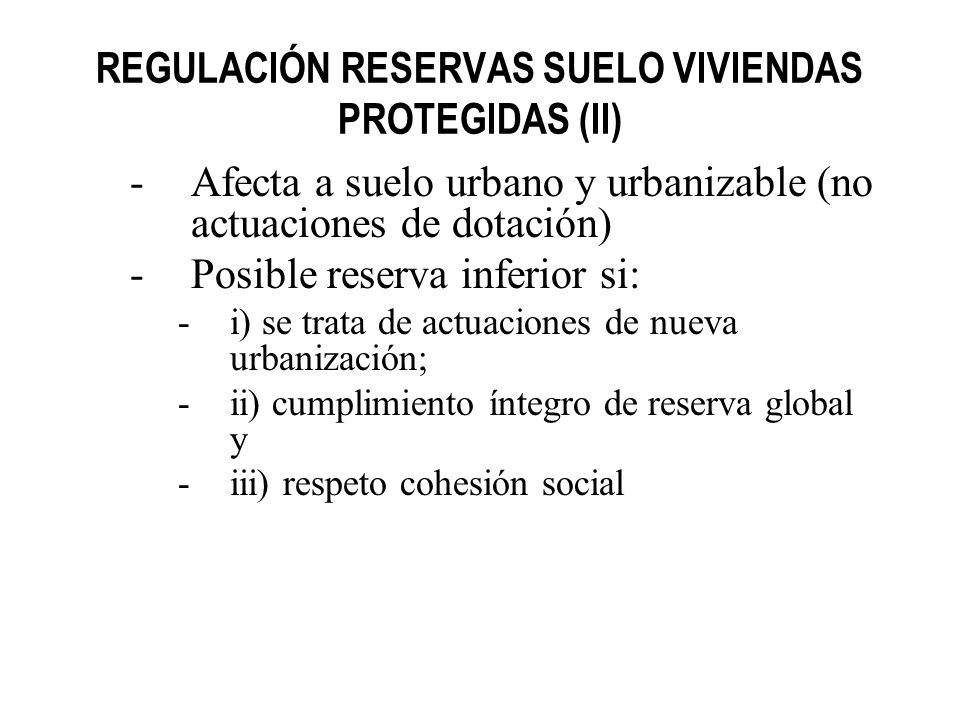 REGULACIÓN RESERVAS SUELO VIVIENDAS PROTEGIDAS (II)

- Afecta a suelo urbano y urbanizable (no actuaciones de dotación)
- Posible reserva inferior si:
 - i) se trata de actuaciones de nueva urbanización;
 - ii) cumplimiento íntegro de reserva global y
 - iii) respeto cohesión social